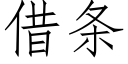 借条